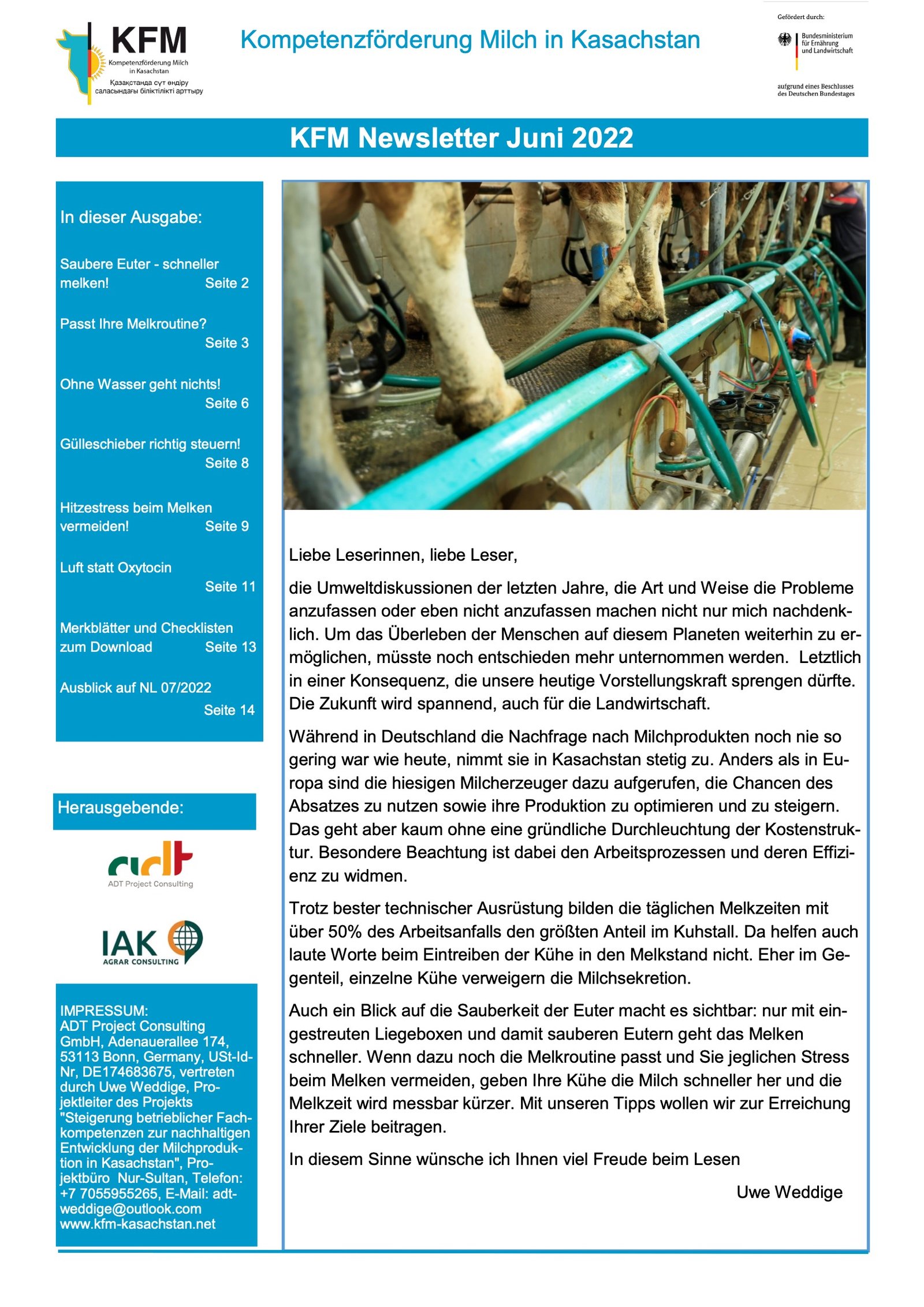 KFM
Kompetenzförderung Milch in Kasachstan
Қазақстанда сүт өндіру саласындағы біліктілікті арттыру

Kompetenzförderung Milch in Kasachstan

Gefördert durch:
Bundesministerium für Ernährung und Landwirtschaft
aufgrund eines Beschlusses des Deutschen Bundestages

KFM Newsletter Juni 2022

In dieser Ausgabe:

Saubere Euter - schneller melken! Seite 2

Passt Ihre Melkroutine? Seite 3

Ohne Wasser geht nichts! Seite 6

Gülleschieber richtig steuern! Seite 8

Hitzestress beim Melken vermeiden! Seite 9

Luft statt Oxytocin Seite 11

Merkblätter und Checklisten zum Download Seite 13

Ausblick auf NL 07/2022 Seite 14

Herausgebende:

adt
ADT Project Consulting

IAK
AGRAR CONSULTING

IMPRESSUM:
ADT Project Consulting GmbH, Adenauerallee 174, 53113 Bonn, Germany, USt-Id-Nr, DE174683675, vertreten durch Uwe Weddige, Projektleiter des Projekts "Steigerung betrieblicher Fachkompetenzen zur nachhaltigen Entwicklung der Milchproduktion in Kasachstan", Projektbüro Nur-Sultan, Telefon: +7 7055955265, E-Mail: adt-weddige@outlook.com
www.kfm-kasachstan.net

Liebe Leserinnen, liebe Leser,

die Umweltdiskussionen der letzten Jahre, die Art und Weise die Probleme anzufassen oder eben nicht anzufassen machen nicht nur mich nachdenklich. Um das Überleben der Menschen auf diesem Planeten weiterhin zu ermöglichen, müsste noch entschieden mehr unternommen werden. Letztlich in einer Konsequenz, die unsere heutige Vorstellungskraft sprengen dürfte. Die Zukunft wird spannend, auch für die Landwirtschaft.

Während in Deutschland die Nachfrage nach Milchprodukten noch nie so gering war wie heute, nimmt sie in Kasachstan stetig zu. Anders als in Europa sind die hiesigen Milcherzeuger dazu aufgerufen, die Chancen des Absatzes zu nutzen sowie ihre Produktion zu optimieren und zu steigern. Das geht aber kaum ohne eine gründliche Durchleuchtung der Kostenstruktur. Besondere Beachtung ist dabei den Arbeitsprozessen und deren Effizienz zu widmen.

Trotz bester technischer Ausrüstung bilden die täglichen Melkzeiten mit über 50% des Arbeitsanfalls den größten Anteil im Kuhstall. Da helfen auch laute Worte beim Eintreiben der Kühe in den Melkstand nicht. Eher im Gegenteil, einzelne Kühe verweigern die Milchsekretion.

Auch ein Blick auf die Sauberkeit der Euter macht es sichtbar: nur mit eingestreuten Liegeboxen und damit sauberen Eutern geht das Melken schneller. Wenn dazu noch die Melkroutine passt und Sie jeglichen Stress beim Melken vermeiden, geben Ihre Kühe die Milch schneller her und die Melkzeit wird messbar kürzer. Mit unseren Tipps wollen wir zur Erreichung Ihrer Ziele beitragen.

In diesem Sinne wünsche ich Ihnen viel Freude beim Lesen

Uwe Weddige